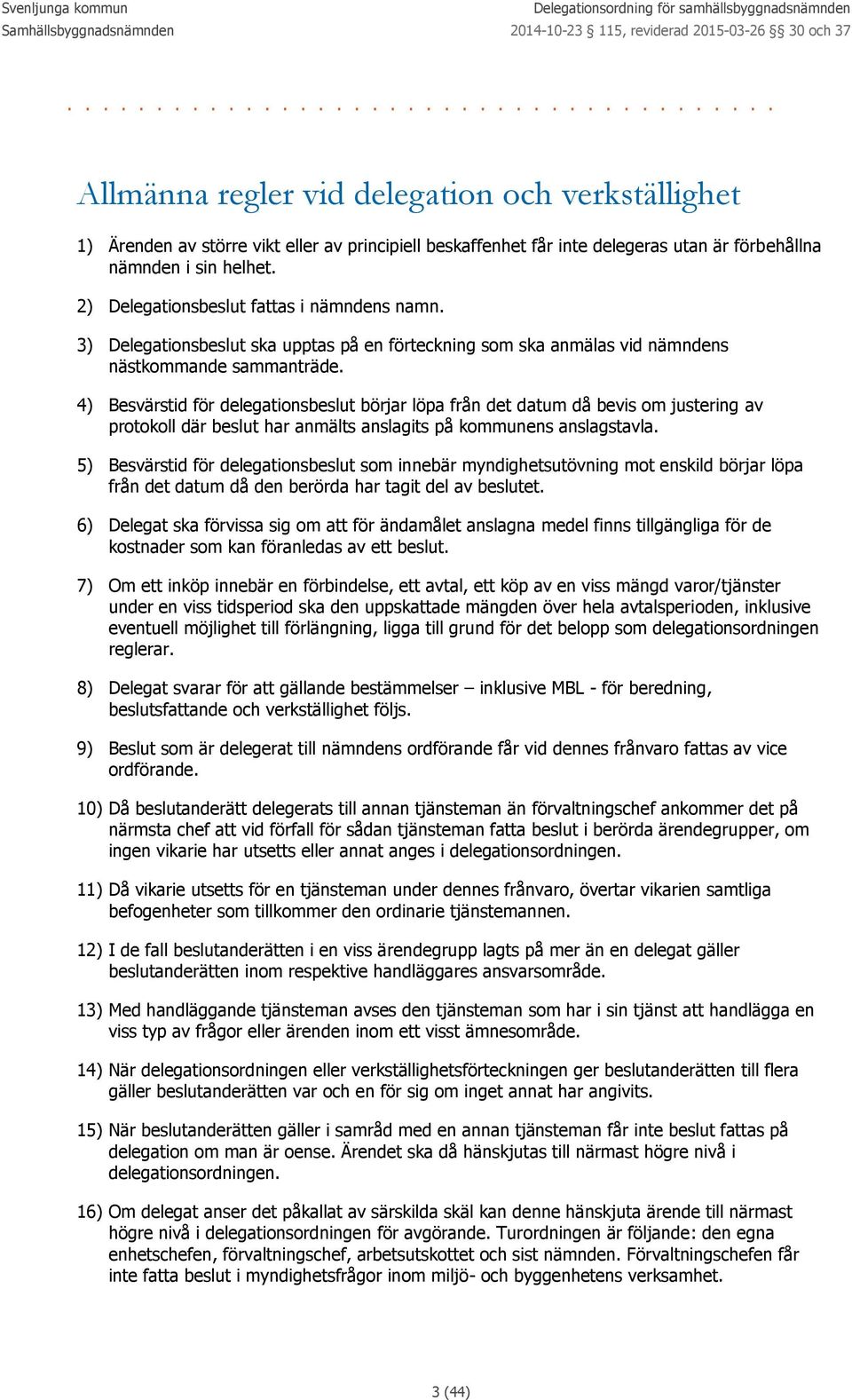 Svenljunga kommun
Samhällsbyggnadsnämnden

Delegationsordning för samhällsbyggnadsnämnden
2014-10-23 § 115, reviderad 2015-03-26 §§ 30 och 37

Allmänna regler vid delegation och verkställighet

1) Ärenden av större vikt eller av principiell beskaffenhet får inte delegeras utan är förbehållna nämnden i sin helhet.

2) Delegationsbeslut fattas i nämndens namn.

3) Delegationsbeslut ska upptas på en förteckning som ska anmälas vid nämndens nästkommande sammanträde.

4) Besvärstid för delegationsbeslut börjar löpa från det datum då bevis om justering av protokoll där beslut har anmälts anslagits på kommunens anslagstavla.

5) Besvärstid för delegationsbeslut som innebär myndighetsutövning mot enskild börjar löpa från det datum då den berörda har tagit del av beslutet.

6) Delegat ska förvissa sig om att för ändamålet anslagna medel finns tillgängliga för de kostnader som kan föranledas av ett beslut.

7) Om ett inköp innebär en förbindelse, ett avtal, ett köp av en viss mängd varor/tjänster under en viss tidsperiod ska den uppskattade mängden över hela avtalsperioden, inklusive eventuell möjlighet till förlängning, ligga till grund för det belopp som delegationsordningen reglerar.

8) Delegat svarar för att gällande bestämmelser – inklusive MBL - för beredning, beslutsfattande och verkställighet följs.

9) Beslut som är delegerat till nämndens ordförande får vid dennes frånvaro fattas av vice ordförande.

10) Då beslutanderätt delegerats till annan tjänsteman än förvaltningschef ankommer det på närmsta chef att vid förfall för sådan tjänsteman fatta beslut i berörda ärendegrupper, om ingen vikarie har utsetts eller annat anges i delegationsordningen.

11) Då vikarie utsetts för en tjänsteman under dennes frånvaro, övertar vikarien samtliga befogenheter som tillkommer den ordinarie tjänstemannen.

12) I de fall beslutanderätten i en viss ärendegrupp lagts på mer än en delegat gäller beslutanderätten inom respektive handläggares ansvarsområde.

13) Med handläggande tjänsteman avses den tjänsteman som har i sin tjänst att handlägga en viss typ av frågor eller ärenden inom ett visst ämnesområde.

14) När delegationsordningen eller verkställighetsförteckningen ger beslutanderätten till flera gäller beslutanderätten var och en för sig om inget annat har angivits.

15) När beslutanderätten gäller i samråd med en annan tjänsteman får inte beslut fattas på delegation om man är oense. Ärendet ska då hänskjutas till närmast högre nivå i delegationsordningen.

16) Om delegat anser det påkallat av särskilda skäl kan denne hänskjuta ärende till närmast högre nivå i delegationsordningen för avgörande. Turordningen är följande: den egna enhetschefen, förvaltningschef, arbetsutskottet och sist nämnden. Förvaltningschefen får inte fatta beslut i myndighetsfrågor inom miljö- och byggenhetens verksamhet.

3 (44)